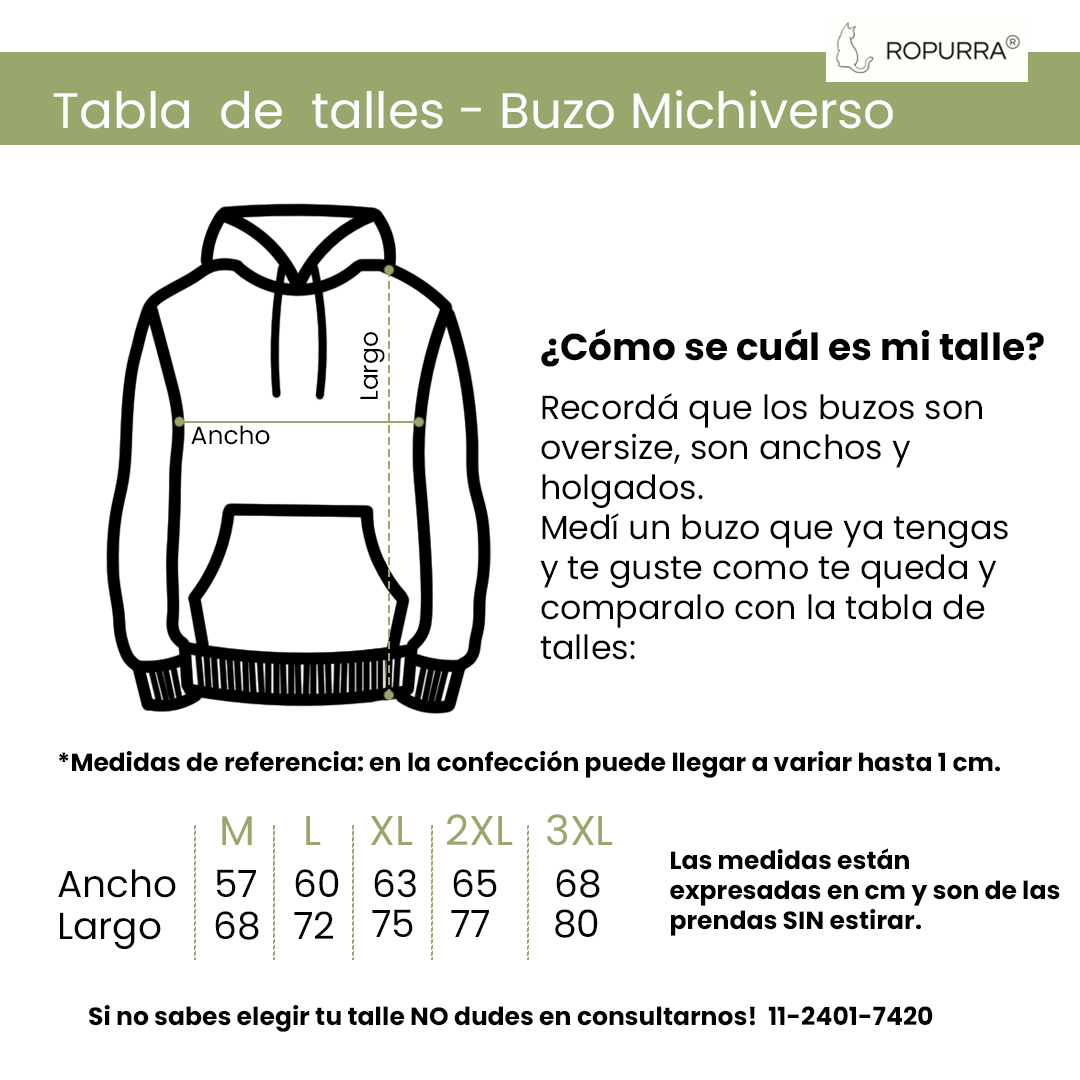 ROPURRA®

Tabla de talles - Buzo Michiverso

Largo

Ancho

¿Cómo se cuál es mi talle?

Recordá que los buzos son oversize, son anchos y holgados.
Medí un buzo que ya tengas y te guste como te queda y comparalo con la tabla de talles:

*Medidas de referencia: en la confección puede llegar a variar hasta 1 cm.

| | M | L | XL | 2XL | 3XL |
|---|---|---|---|---|---|
| Ancho | 57 | 60 | 63 | 65 | 68 |
| Largo | 68 | 72 | 75 | 77 | 80 |

Las medidas están expresadas en cm y son de las prendas SIN estirar.

Si no sabes elegir tu talle NO dudes en consultarnos! 11-2401-7420